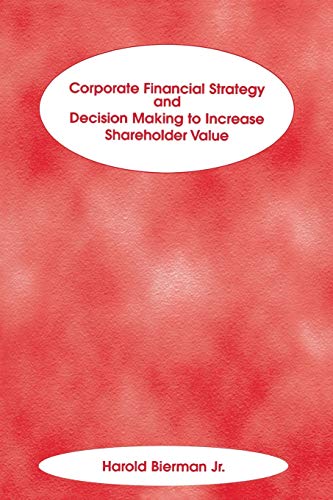 Corporate Financial Strategy and Decision Making to Increase Shareholder Value

Harold Bierman Jr.